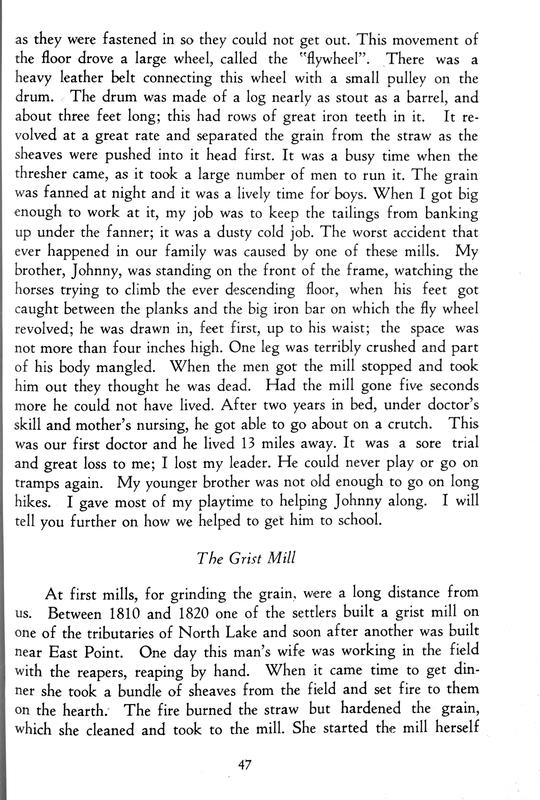 as they were fastened in so they could not get out. This movement of the floor drove a large wheel, called the "flywheel". There was a heavy leather belt connecting this wheel with a small pulley on the drum. The drum was made of a log nearly as stout as a barrel, and about three feet long; this had rows of great iron teeth in it. It revolved at a great rate and separated the grain from the straw as the sheaves were pushed into it head first. It was a busy time when the thresher came, as it took a large number of men to run it. The grain was fanned at night and it was a lively time for boys. When I got big enough to work at it, my job was to keep the tailings from banking up under the fanner; it was a dusty cold job. The worst accident that ever happened in our family was caused by one of these mills. My brother, Johnny, was standing on the front of the frame, watching the horses trying to climb the ever descending floor, when his feet got caught between the planks and the big iron bar on which the fly wheel revolved; he was drawn in, feet first, up to his waist; the space was not more than four inches high. One leg was terribly crushed and part of his body mangled. When the men got the mill stopped and took him out they thought he was dead. Had the mill gone five seconds more he could not have lived. After two years in bed, under doctor's skill and mother's nursing, he got able to go about on a crutch. This was our first doctor and he lived 13 miles away. It was a sore trial and great loss to me; I lost my leader. He could never play or go on tramps again. My younger brother was not old enough to go on long hikes. I gave most of my playtime to helping Johnny along. I will tell you further on how we helped to get him to school.

The Grist Mill

At first mills, for grinding the grain, were a long distance from us. Between 1810 and 1820 one of the settlers built a grist mill on one of the tributaries of North Lake and soon after another was built near East Point. One day this man's wife was working in the field with the reapers, reaping by hand. When it came time to get dinner she took a bundle of sheaves from the field and set fire to them on the hearth. The fire burned the straw but hardened the grain, which she cleaned and took to the mill. She started the mill herself

47